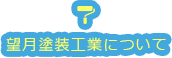 望月塗装工業について